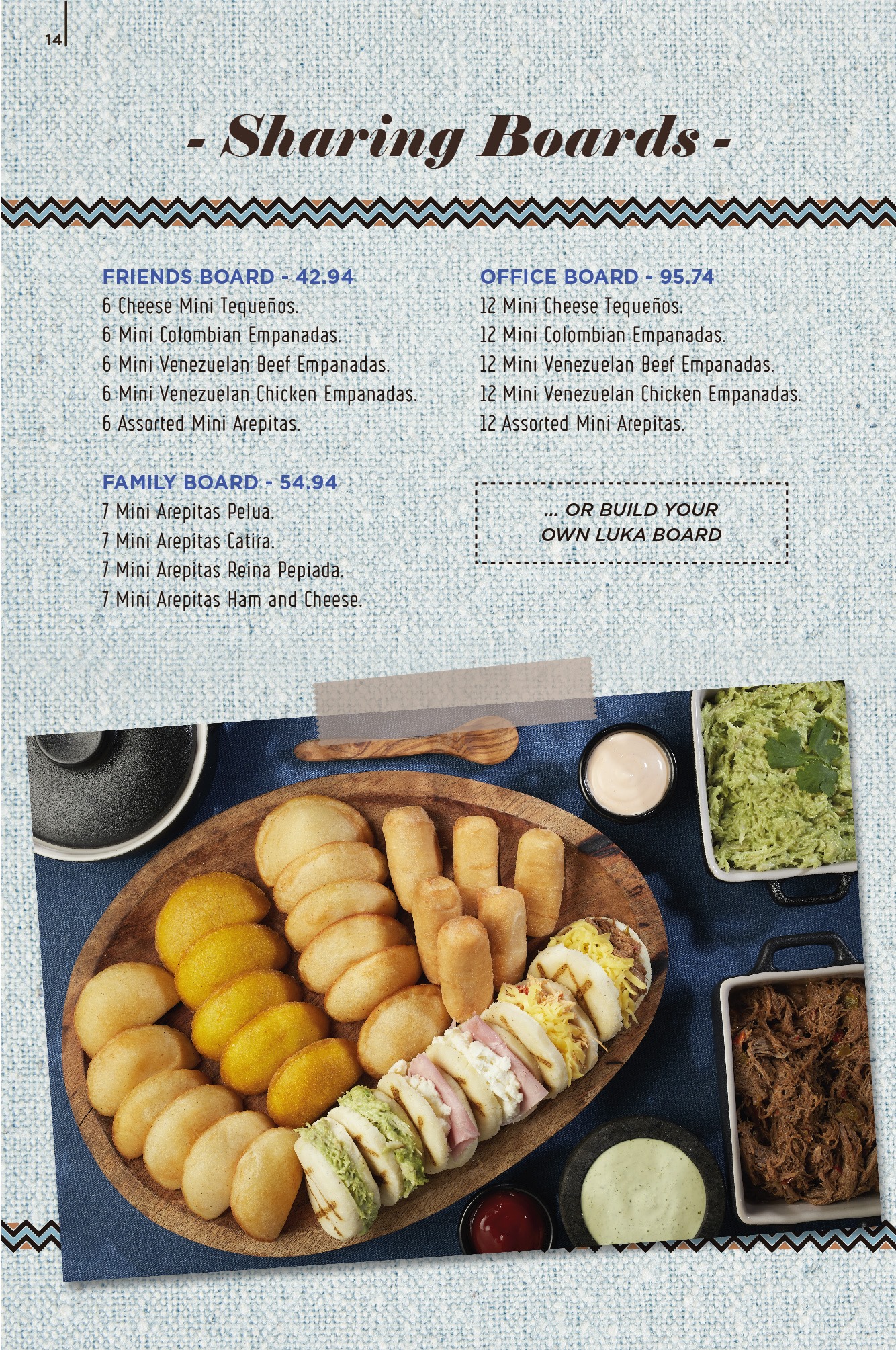 14

- Sharing Boards -

FRIENDS BOARD - 42.94
6 Cheese Mini Tequeños.
6 Mini Colombian Empanadas.
6 Mini Venezuelan Beef Empanadas.
6 Mini Venezuelan Chicken Empanadas.
6 Assorted Mini Arepitas.

FAMILY BOARD - 54.94
7 Mini Arepitas Pelua.
7 Mini Arepitas Catira.
7 Mini Arepitas Reina Pepiada.
7 Mini Arepitas Ham and Cheese.

OFFICE BOARD - 95.74
12 Mini Cheese Tequeños.
12 Mini Colombian Empanadas.
12 Mini Venezuelan Beef Empanadas.
12 Mini Venezuelan Chicken Empanadas.
12 Assorted Mini Arepitas.

... OR BUILD YOUR
OWN LUKA BOARD